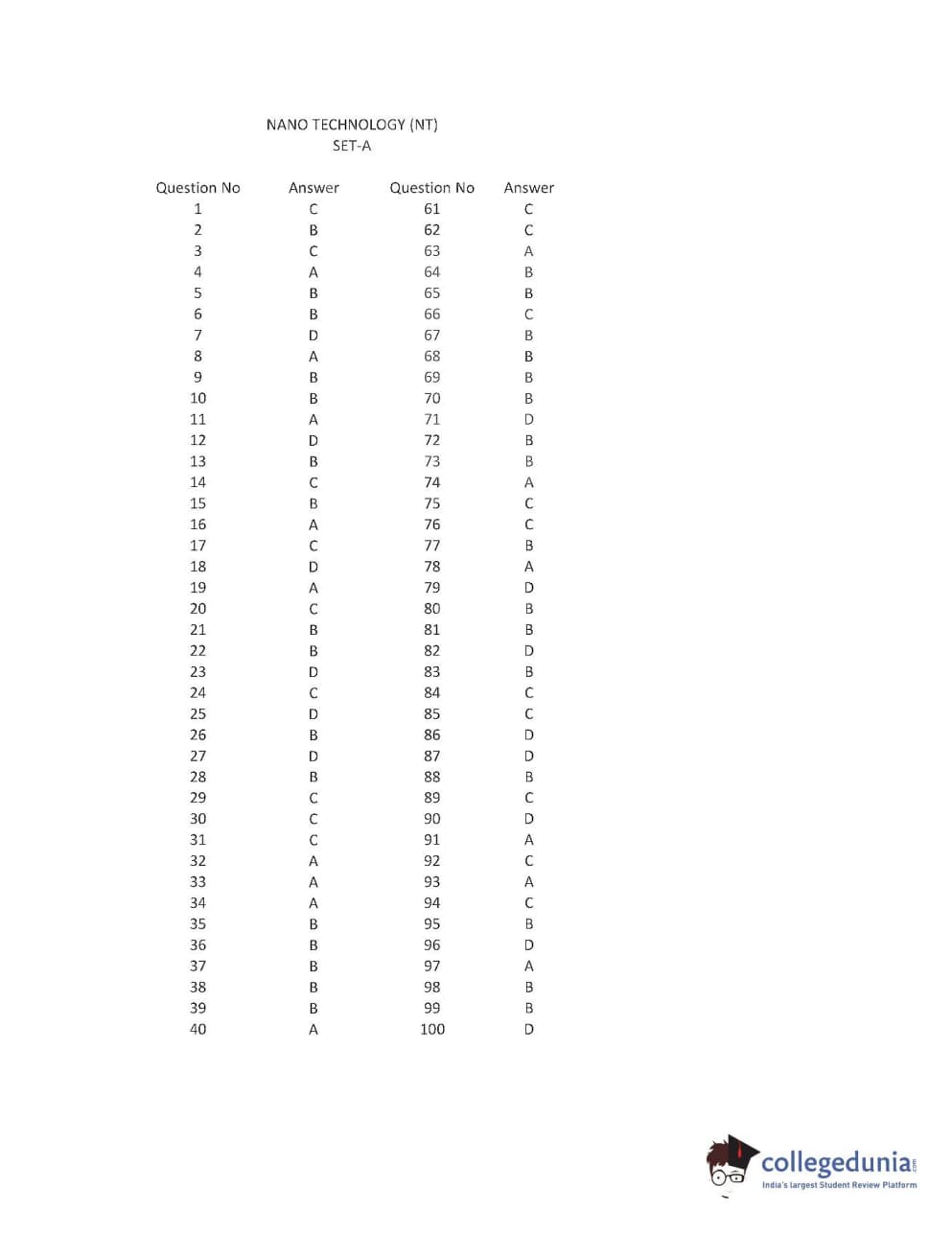 NANO TECHNOLOGY (NT)
SET-A

| Question No | Answer | Question No | Answer |
|---|---|---|---|
| 1 | C | 61 | C |
| 2 | B | 62 | C |
| 3 | C | 63 | A |
| 4 | A | 64 | B |
| 5 | B | 65 | B |
| 6 | B | 66 | C |
| 7 | D | 67 | B |
| 8 | A | 68 | B |
| 9 | B | 69 | B |
| 10 | B | 70 | B |
| 11 | A | 71 | D |
| 12 | D | 72 | B |
| 13 | B | 73 | B |
| 14 | C | 74 | A |
| 15 | B | 75 | C |
| 16 | A | 76 | C |
| 17 | C | 77 | B |
| 18 | D | 78 | A |
| 19 | A | 79 | D |
| 20 | C | 80 | B |
| 21 | B | 81 | B |
| 22 | B | 82 | D |
| 23 | D | 83 | B |
| 24 | C | 84 | C |
| 25 | D | 85 | C |
| 26 | B | 86 | D |
| 27 | D | 87 | D |
| 28 | B | 88 | B |
| 29 | C | 89 | C |
| 30 | C | 90 | D |
| 31 | C | 91 | A |
| 32 | A | 92 | C |
| 33 | A | 93 | A |
| 34 | A | 94 | C |
| 35 | B | 95 | B |
| 36 | B | 96 | D |
| 37 | B | 97 | A |
| 38 | B | 98 | B |
| 39 | B | 99 | B |
| 40 | A | 100 | D |

collegedunia.com
India's largest Student Review Platform